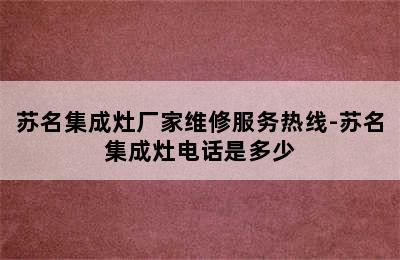 苏名集成灶厂家维修服务热线-苏名集成灶电话是多少